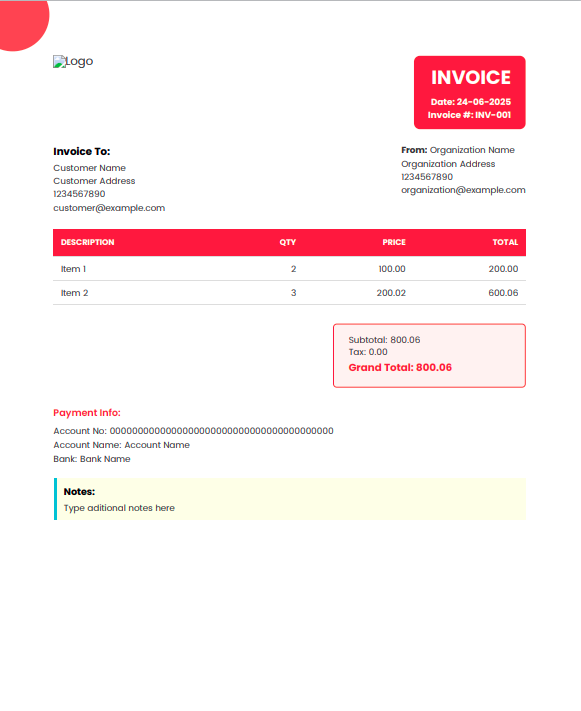 Logo

INVOICE
Date: 24-06-2025
Invoice #: INV-001

Invoice To:
Customer Name
Customer Address
1234567890
customer@example.com

From: Organization Name
Organization Address
1234567890
organization@example.com

| DESCRIPTION | QTY | PRICE | TOTAL |
|---|---|---|---|
| Item 1 | 2 | 100.00 | 200.00 |
| Item 2 | 3 | 200.02 | 600.06 |

Subtotal: 800.06
Tax: 0.00
Grand Total: 800.06

Payment Info:
Account No: 0000000000000000000000000000000000000000
Account Name: Account Name
Bank: Bank Name

Notes:
Type aditional notes here